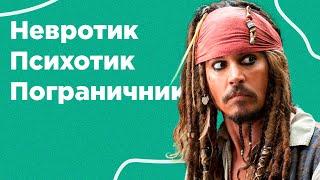 Невротик
Психотик
Пограничник